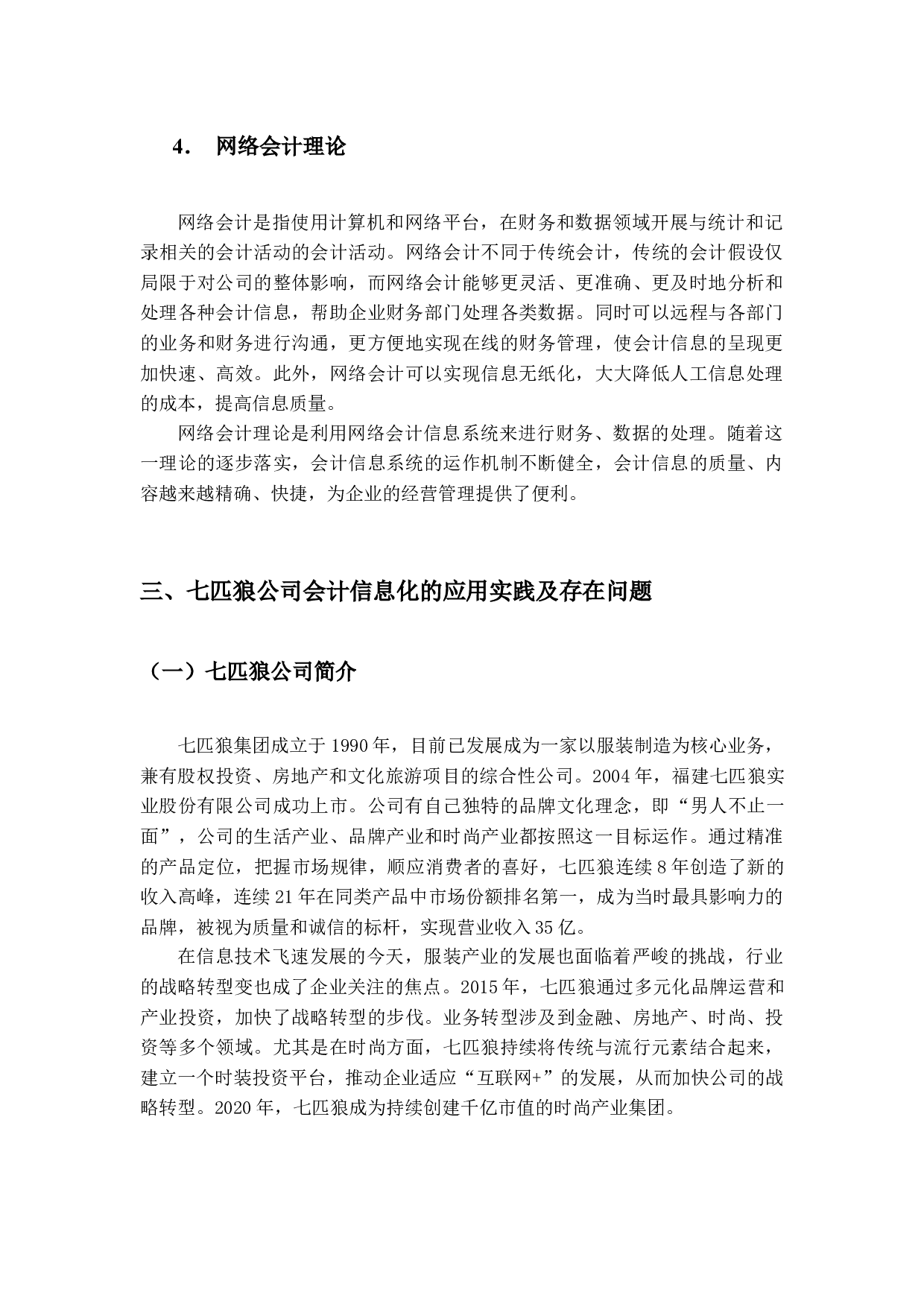 4. 网络会计理论

网络会计是指使用计算机和网络平台，在财务和数据领域开展与统计和记录相关的会计活动的会计活动。网络会计不同于传统会计，传统的会计假设仅局限于对公司的整体影响，而网络会计能够更灵活、更准确、更及时地分析和处理各种会计信息，帮助企业财务部门处理各类数据。同时可以远程与各部门的业务和财务进行沟通，更方便地实现在线的财务管理，使会计信息的呈现更加快速、高效。此外，网络会计可以实现信息无纸化，大大降低人工信息处理的成本，提高信息质量。

网络会计理论是利用网络会计信息系统来进行财务、数据的处理。随着这一理论的逐步落实，会计信息系统的运作机制不断健全，会计信息的质量、内容越来越精确、快捷，为企业的经营管理提供了便利。

三、七匹狼公司会计信息化的应用实践及存在问题

（一）七匹狼公司简介

七匹狼集团成立于1990年，目前已发展成为一家以服装制造为核心业务，兼有股权投资、房地产和文化旅游项目的综合性公司。2004年，福建七匹狼实业股份有限公司成功上市。公司有自己独特的品牌文化理念，即“男人不止一面”，公司的生活产业、品牌产业和时尚产业都按照这一目标运作。通过精准的产品定位，把握市场规律，顺应消费者的喜好，七匹狼连续8年创造了新的收入高峰，连续21年在同类产品中市场份额排名第一，成为当时最具影响力的品牌，被视为质量和诚信的标杆，实现营业收入35亿。

在信息技术飞速发展的今天，服装产业的发展也面临着严峻的挑战，行业的战略转型变也成了企业关注的焦点。2015年，七匹狼通过多元化品牌运营和产业投资，加快了战略转型的步伐。业务转型涉及到金融、房地产、时尚、投资等多个领域。尤其是在时尚方面，七匹狼持续将传统与流行元素结合起来，建立一个时装投资平台，推动企业适应“互联网+”的发展，从而加快公司的战略转型。2020年，七匹狼成为持续创建千亿市值的时尚产业集团。